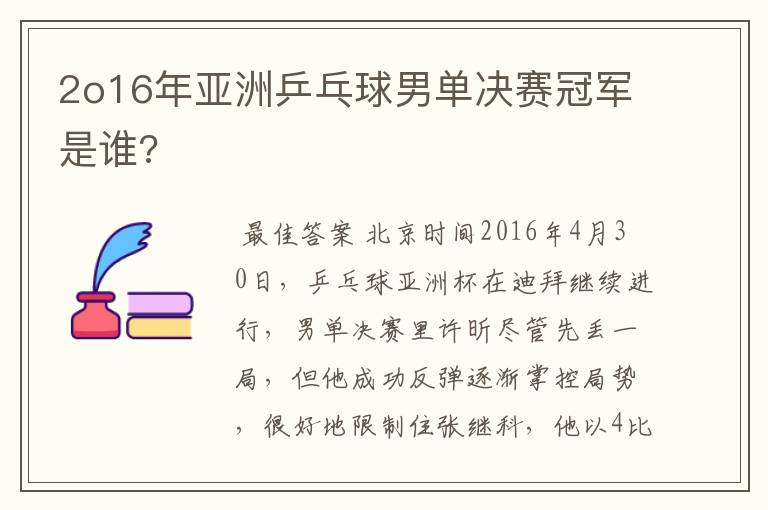 2o16年亚洲乒乓球男单决赛冠军是谁?

最佳答案 北京时间2016年4月30日，乒乓球亚洲杯在迪拜继续进行，男单决赛里许昕尽管先丢一局，但他成功反弹逐渐掌控局势，很好地限制住张继科，他以4比